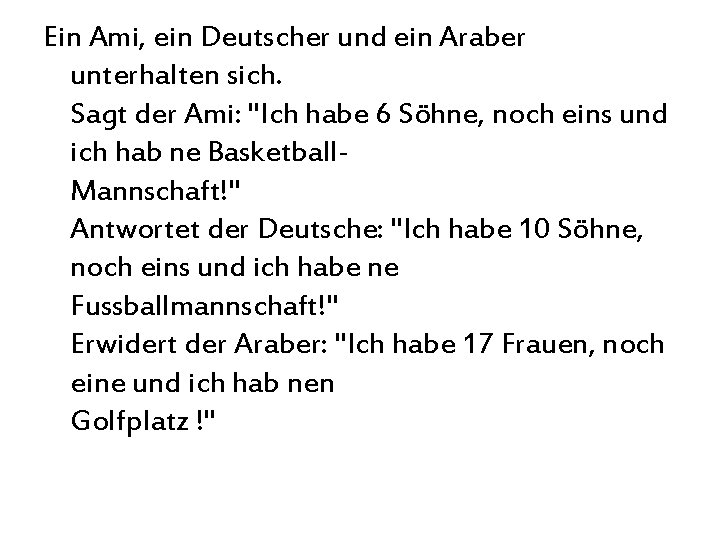 Ein Ami, ein Deutscher und ein Araber unterhalten sich.
Sagt der Ami: "Ich habe 6 Söhne, noch eins und ich hab ne Basketball-Mannschaft!"
Antwortet der Deutsche: "Ich habe 10 Söhne, noch eins und ich habe ne Fussballmannschaft!"
Erwidert der Araber: "Ich habe 17 Frauen, noch eine und ich hab nen Golfplatz !"